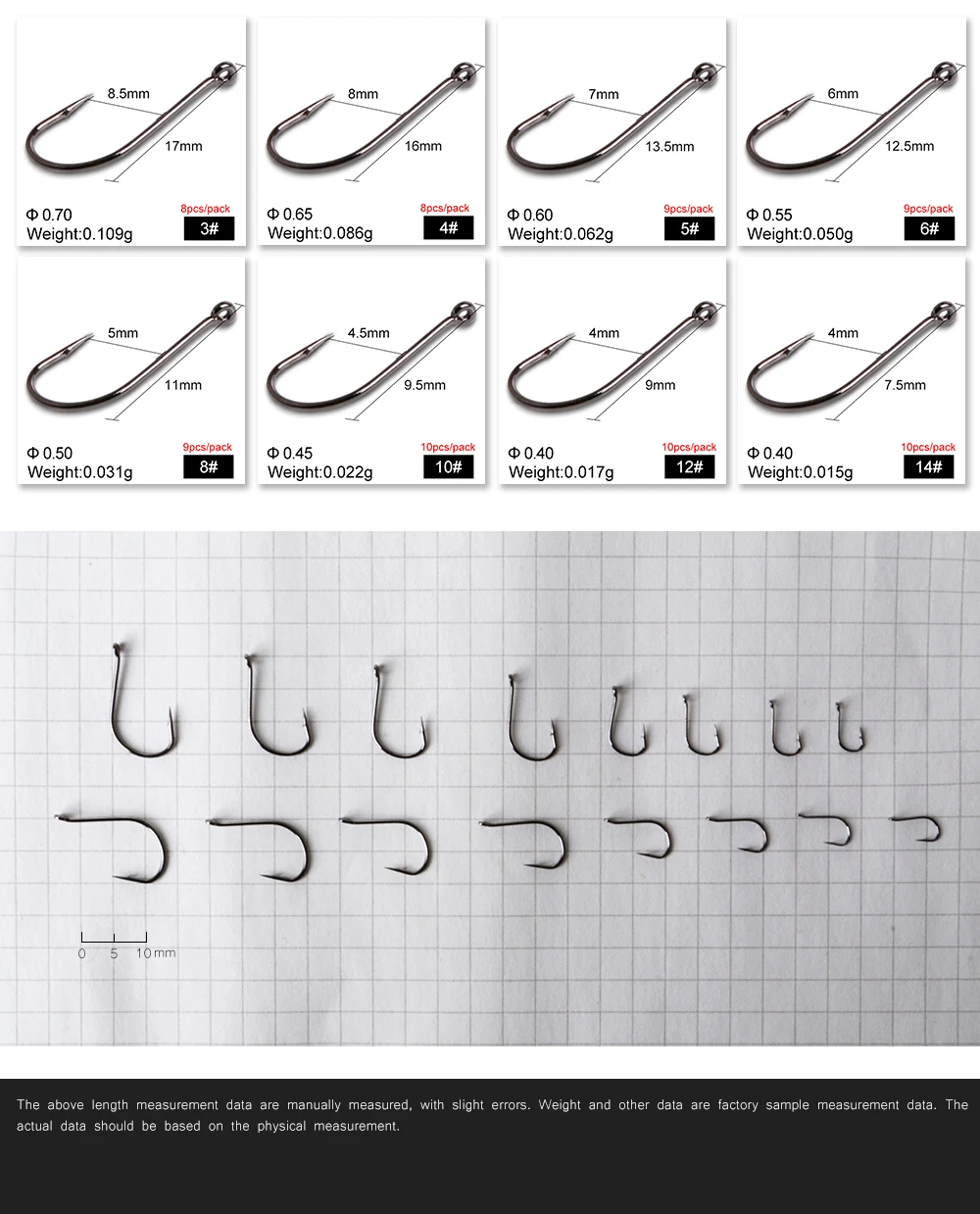 8.5mm
17mm
Φ 0.70
Weight:0.109g
8pcs/pack
3#

8mm
16mm
Φ 0.65
Weight:0.086g
8pcs/pack
4#

7mm
13.5mm
Φ 0.60
Weight:0.062g
9pcs/pack
5#

6mm
12.5mm
Φ 0.55
Weight:0.050g
9pcs/pack
6#

5mm
11mm
Φ 0.50
Weight:0.031g
9pcs/pack
8#

4.5mm
9.5mm
Φ 0.45
Weight:0.022g
10pcs/pack
10#

4mm
9mm
Φ 0.40
Weight:0.017g
10pcs/pack
12#

4mm
7.5mm
Φ 0.40
Weight:0.015g
10pcs/pack
14#

0 5 10mm

The above length measurement data are manually measured, with slight errors. Weight and other data are factory sample measurement data. The actual data should be based on the physical measurement.